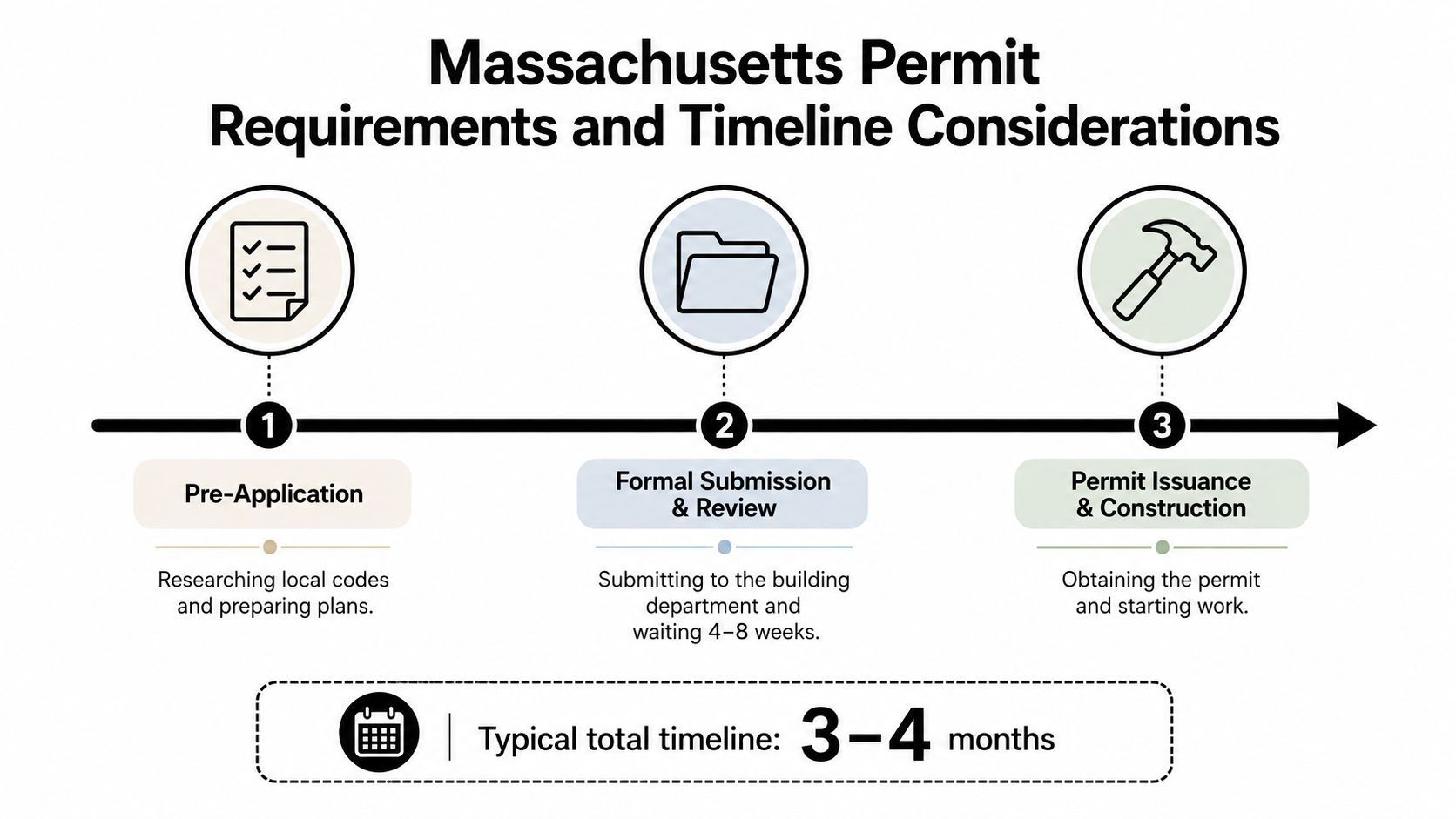 Massachusetts Permit Requirements and Timeline Considerations

1

Pre-Application

Researching local codes and preparing plans.

2

Formal Submission & Review

Submitting to the building department and waiting 4–8 weeks.

3

Permit Issuance & Construction

Obtaining the permit and starting work.

Typical total timeline: 3–4 months